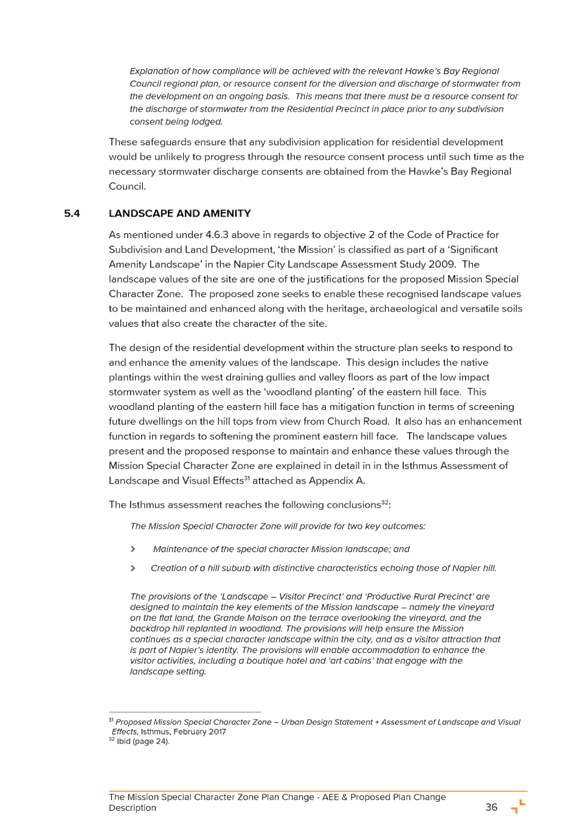 Explanation of how compliance will be achieved with the relevant Hawke's Bay Regional Council regional plan, or resource consent for the diversion and discharge of stormwater from the development on an ongoing basis. This means that there must be a resource consent for the discharge of stormwater from the Residential Precinct in place prior to any subdivision consent being lodged.

These safeguards ensure that any subdivision application for residential development would be unlikely to progress through the resource consent process until such time as the necessary stormwater discharge consents are obtained from the Hawke's Bay Regional Council.

5.4 LANDSCAPE AND AMENITY

As mentioned under 4.6.3 above in regards to objective 2 of the Code of Practice for Subdivision and Land Development, 'the Mission' is classified as part of a 'Significant Amenity Landscape' in the Napier City Landscape Assessment Study 2009. The landscape values of the site are one of the justifications for the proposed Mission Special Character Zone. The proposed zone seeks to enable these recognised landscape values to be maintained and enhanced along with the heritage, archaeological and versatile soils values that also create the character of the site.

The design of the residential development within the structure plan seeks to respond to and enhance the amenity values of the landscape. This design includes the native plantings within the west draining gullies and valley floors as part of the low impact stormwater system as well as the 'woodland planting' of the eastern hill face. This woodland planting of the eastern hill face has a mitigation function in terms of screening future dwellings on the hill tops from view from Church Road. It also has an enhancement function in regards to softening the prominent eastern hill face. The landscape values present and the proposed response to maintain and enhance these values through the Mission Special Character Zone are explained in detail in in the Isthmus Assessment of Landscape and Visual Effects$^{31}$ attached as Appendix A.

The Isthmus assessment reaches the following conclusions$^{32}$:

The Mission Special Character Zone will provide for two key outcomes:

> Maintenance of the special character Mission landscape; and

> Creation of a hill suburb with distinctive characteristics echoing those of Napier hill.

The provisions of the 'Landscape – Visitor Precinct' and 'Productive Rural Precinct' are designed to maintain the key elements of the Mission landscape – namely the vineyard on the flat land, the Grande Maison on the terrace overlooking the vineyard, and the backdrop hill replanted in woodland. The provisions will help ensure the Mission continues as a special character landscape within the city, and as a visitor attraction that is part of Napier's identity. The provisions will enable accommodation to enhance the visitor activities, including a boutique hotel and 'art cabins' that engage with the landscape setting.

$^{31}$ Proposed Mission Special Character Zone – Urban Design Statement + Assessment of Landscape and Visual Effects, Isthmus, February 2017
$^{32}$ Ibid (page 24).

The Mission Special Character Zone Plan Change - AEE & Proposed Plan Change Description 36